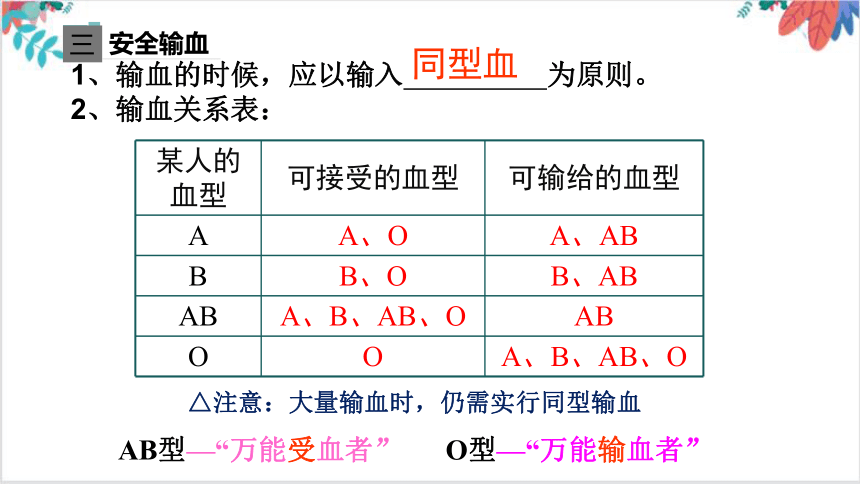 三 安全输血

1、输血的时候，应以输入 同型血 为原则。

2、输血关系表：

| 某人的血型 | 可接受的血型 | 可输给的血型 |
|---|---|---|
| A | A、O | A、AB |
| B | B、O | B、AB |
| AB | A、B、AB、O | AB |
| O | O | A、B、AB、O |

△注意：大量输血时，仍需实行同型输血

AB型—“万能受血者”　O型—“万能输血者”